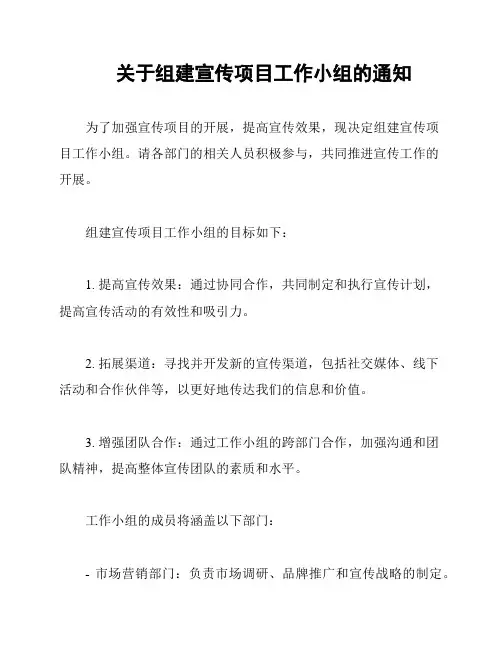 关于组建宣传项目工作小组的通知

为了加强宣传项目的开展，提高宣传效果，现决定组建宣传项目工作小组。请各部门的相关人员积极参与，共同推进宣传工作的开展。

组建宣传项目工作小组的目标如下：

1. 提高宣传效果：通过协同合作，共同制定和执行宣传计划，提高宣传活动的有效性和吸引力。

2. 拓展渠道：寻找并开发新的宣传渠道，包括社交媒体、线下活动和合作伙伴等，以更好地传达我们的信息和价值。

3. 增强团队合作：通过工作小组的跨部门合作，加强沟通和团队精神，提高整体宣传团队的素质和水平。

工作小组的成员将涵盖以下部门：

- 市场营销部门：负责市场调研、品牌推广和宣传战略的制定。